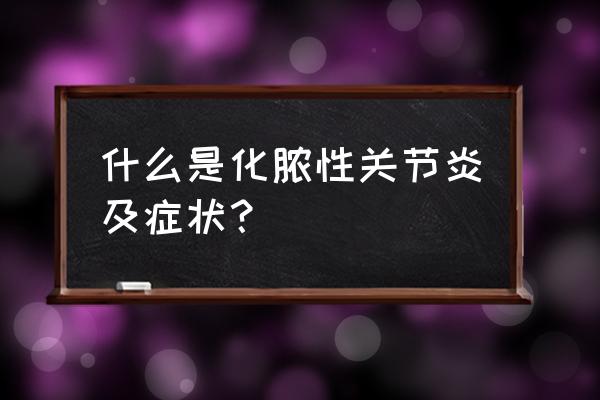 什么是化脓性关节炎及症状？